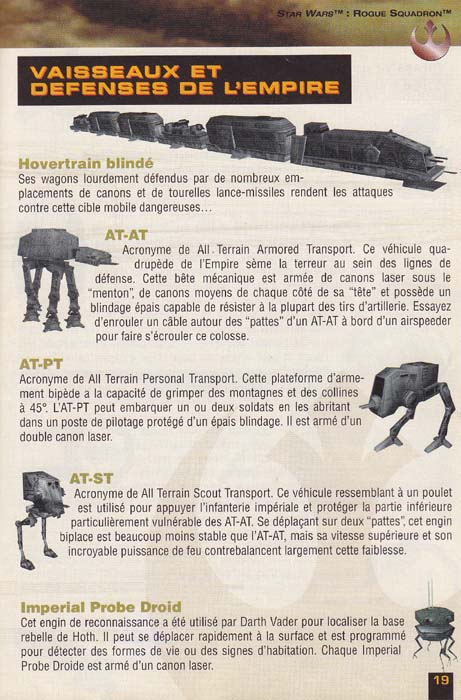 STAR WARS™ : ROGUE SQUADRON™

VAISSEAUX ET DEFENSES DE L'EMPIRE

Hovertrain blindé
Ses wagons lourdement défendus par de nombreux emplacements de canons et de tourelles lance-missiles rendent les attaques contre cette cible mobile dangereuses…

AT-AT
Acronyme de All Terrain Armored Transport. Ce véhicule quadrupède de l'Empire sème la terreur au sein des lignes de défense. Cette bête mécanique est armée de canons laser sous le "menton", de canons moyens de chaque côté de sa "tête" et possède un blindage épais capable de résister à la plupart des tirs d'artillerie. Essayez d'enrouler un câble autour des "pattes" d'un AT-AT à bord d'un airspeeder pour faire s'écrouler ce colosse.

AT-PT
Acronyme de All Terrain Personal Transport. Cette plateforme d'armement bipède a la capacité de grimper des montagnes et des collines à 45°. L'AT-PT peut embarquer un ou deux soldats en les abritant dans un poste de pilotage protégé d'un épais blindage. Il est armé d'un double canon laser.

AT-ST
Acronyme de All Terrain Scout Transport. Ce véhicule ressemblant à un poulet est utilisé pour appuyer l'infanterie impériale et protéger la partie inférieure particulièrement vulnérable des AT-AT. Se déplaçant sur deux "pattes", cet engin biplace est beaucoup moins stable que l'AT-AT, mais sa vitesse supérieure et son incroyable puissance de feu contrebalancent largement cette faiblesse.

Imperial Probe Droid
Cet engin de reconnaissance a été utilisé par Darth Vader pour localiser la base rebelle de Hoth. Il peut se déplacer rapidement à la surface et est programmé pour détecter des formes de vie ou des signes d'habitation. Chaque Imperial Probe Droide est armé d'un canon laser.

19